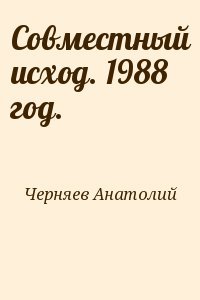 Совместный исход. 1988 год.

Черняев Анатолий